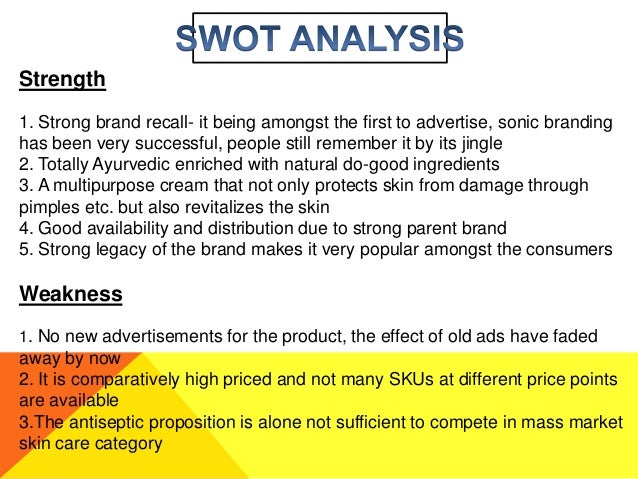 SWOT ANALYSIS

Strength

1. Strong brand recall- it being amongst the first to advertise, sonic branding has been very successful, people still remember it by its jingle
2. Totally Ayurvedic enriched with natural do-good ingredients
3. A multipurpose cream that not only protects skin from damage through pimples etc. but also revitalizes the skin
4. Good availability and distribution due to strong parent brand
5. Strong legacy of the brand makes it very popular amongst the consumers

Weakness

1. No new advertisements for the product, the effect of old ads have faded away by now
2. It is comparatively high priced and not many SKUs at different price points are available
3.The antiseptic proposition is alone not sufficient to compete in mass market skin care category